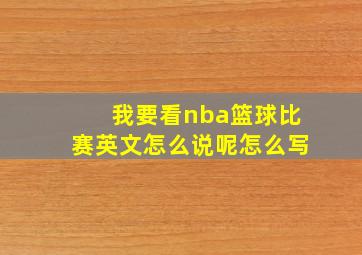 我要看nba篮球比赛英文怎么说呢怎么写